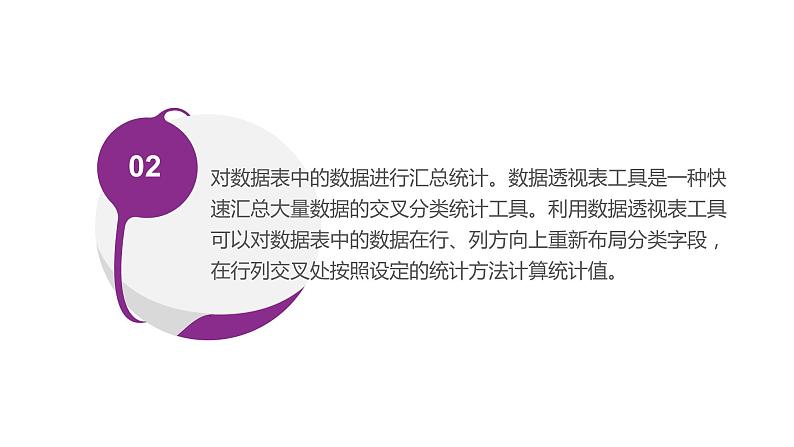 02

对数据表中的数据进行汇总统计。数据透视表工具是一种快速汇总大量数据的交叉分类统计工具。利用数据透视表工具可以对数据表中的数据在行、列方向上重新布局分类字段，在行列交叉处按照设定的统计方法计算统计值。